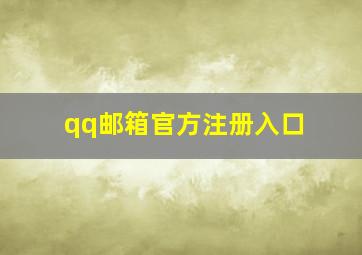 qq邮箱官方注册入口